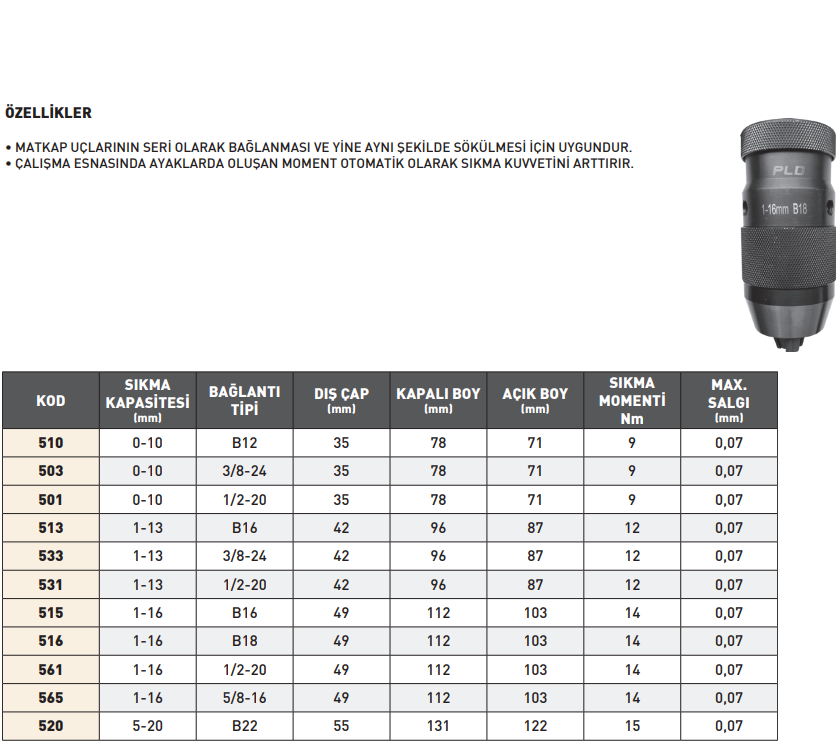 ÖZELLİKLER

• MATKAP UÇLARININ SERİ OLARAK BAĞLANMASI VE YİNE AYNI ŞEKİLDE SÖKÜLMESİ İÇİN UYGUNDUR.
• ÇALIŞMA ESNASINDA AYAKLARDA OLUŞAN MOMENT OTOMATİK OLARAK SIKMA KUVVETİNİ ARTTIRIR.

PLD
1-16mm B18

| KOD | SIKMA KAPASİTESİ (mm) | BAĞLANTI TİPİ | DIŞ ÇAP (mm) | KAPALI BOY (mm) | AÇIK BOY (mm) | SIKMA MOMENTİ Nm | MAX. SALGI (mm) |
|---|---|---|---|---|---|---|---|
| 510 | 0-10 | B12 | 35 | 78 | 71 | 9 | 0,07 |
| 503 | 0-10 | 3/8-24 | 35 | 78 | 71 | 9 | 0,07 |
| 501 | 0-10 | 1/2-20 | 35 | 78 | 71 | 9 | 0,07 |
| 513 | 1-13 | B16 | 42 | 96 | 87 | 12 | 0,07 |
| 533 | 1-13 | 3/8-24 | 42 | 96 | 87 | 12 | 0,07 |
| 531 | 1-13 | 1/2-20 | 42 | 96 | 87 | 12 | 0,07 |
| 515 | 1-16 | B16 | 49 | 112 | 103 | 14 | 0,07 |
| 516 | 1-16 | B18 | 49 | 112 | 103 | 14 | 0,07 |
| 561 | 1-16 | 1/2-20 | 49 | 112 | 103 | 14 | 0,07 |
| 565 | 1-16 | 5/8-16 | 49 | 112 | 103 | 14 | 0,07 |
| 520 | 5-20 | B22 | 55 | 131 | 122 | 15 | 0,07 |